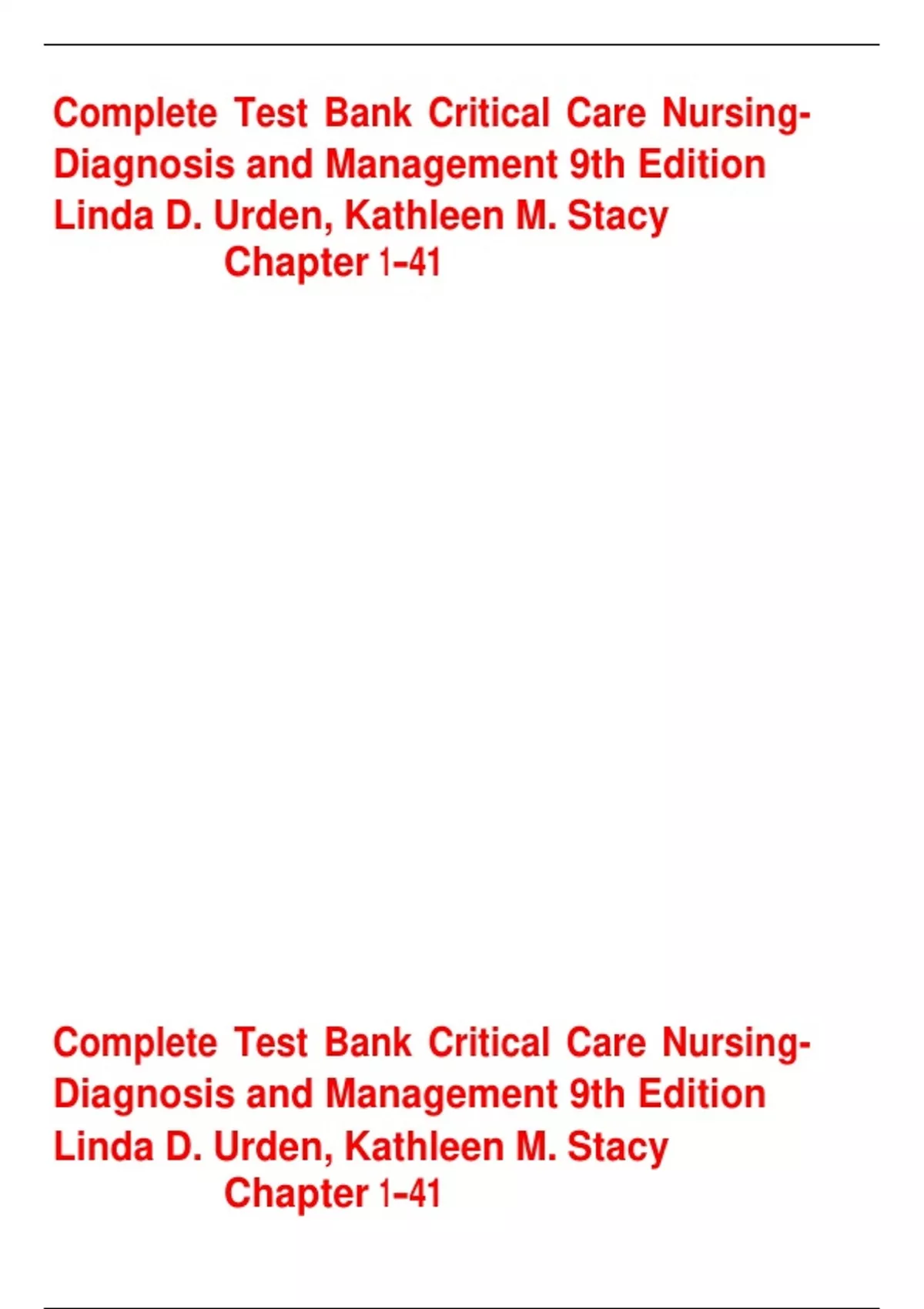 Complete Test Bank Critical Care Nursing-Diagnosis and Management 9th Edition Linda D. Urden, Kathleen M. Stacy
Chapter 1-41

Complete Test Bank Critical Care Nursing-Diagnosis and Management 9th Edition Linda D. Urden, Kathleen M. Stacy
Chapter 1-41